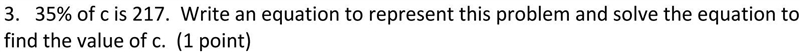 3. 35% of c is 217. Write an equation to represent this problem and solve the equation to find the value of c. (1 point)